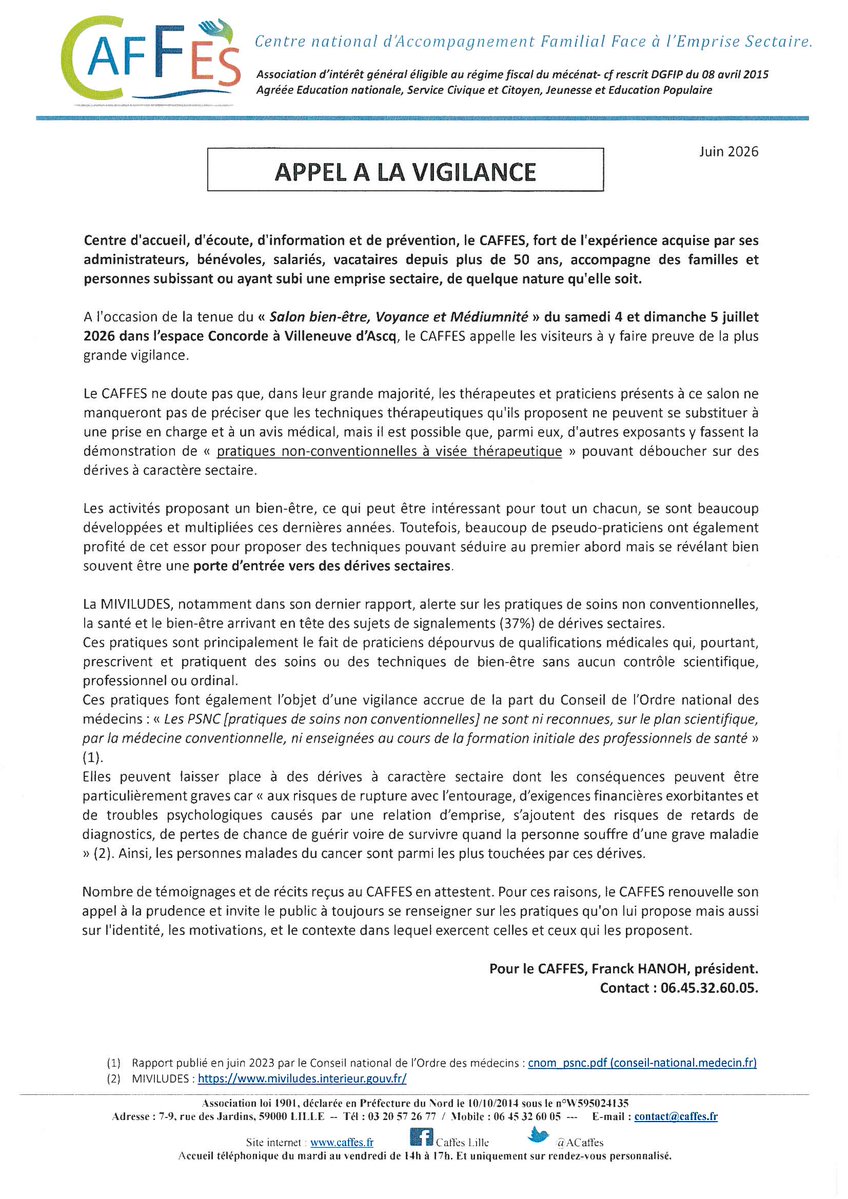 CAFFES

Centre national d'Accompagnement Familial Face à l'Emprise Sectaire.

Association d'intérêt général éligible au régime fiscal du mécénat- cf rescrit DGFIP du 08 avril 2015
Agréée Education nationale, Service Civique et Citoyen, Jeunesse et Education Populaire

APPEL A LA VIGILANCE

Juin 2026

Centre d'accueil, d'écoute, d'information et de prévention, le CAFFES, fort de l'expérience acquise par ses administrateurs, bénévoles, salariés, vacataires depuis plus de 50 ans, accompagne des familles et personnes subissant ou ayant subi une emprise sectaire, de quelque nature qu'elle soit.

A l'occasion de la tenue du « Salon bien-être, Voyance et Médiumnité » du samedi 4 et dimanche 5 juillet 2026 dans l'espace Concorde à Villeneuve d'Ascq, le CAFFES appelle les visiteurs à y faire preuve de la plus grande vigilance.

Le CAFFES ne doute pas que, dans leur grande majorité, les thérapeutes et praticiens présents à ce salon ne manqueront pas de préciser que les techniques thérapeutiques qu'ils proposent ne peuvent se substituer à une prise en charge et à un avis médical, mais il est possible que, parmi eux, d'autres exposants y fassent la démonstration de « pratiques non-conventionnelles à visée thérapeutique » pouvant déboucher sur des dérives à caractère sectaire.

Les activités proposant un bien-être, ce qui peut être intéressant pour tout un chacun, se sont beaucoup développées et multipliées ces dernières années. Toutefois, beaucoup de pseudo-praticiens ont également profité de cet essor pour proposer des techniques pouvant séduire au premier abord mais se révélant bien souvent être une porte d'entrée vers des dérives sectaires.

La MIVILUDES, notamment dans son dernier rapport, alerte sur les pratiques de soins non conventionnelles, la santé et le bien-être arrivant en tête des sujets de signalements (37%) de dérives sectaires.
Ces pratiques sont principalement le fait de praticiens dépourvus de qualifications médicales qui, pourtant, prescrivent et pratiquent des soins ou des techniques de bien-être sans aucun contrôle scientifique, professionnel ou ordinal.
Ces pratiques font également l'objet d'une vigilance accrue de la part du Conseil de l'Ordre national des médecins : « Les PSNC [pratiques de soins non conventionnelles] ne sont ni reconnues, sur le plan scientifique, par la médecine conventionnelle, ni enseignées au cours de la formation initiale des professionnels de santé » (1).
Elles peuvent laisser place à des dérives à caractère sectaire dont les conséquences peuvent être particulièrement graves car « aux risques de rupture avec l'entourage, d'exigences financières exorbitantes et de troubles psychologiques causés par une relation d'emprise, s'ajoutent des risques de retards de diagnostics, de pertes de chance de guérir voire de survivre quand la personne souffre d'une grave maladie » (2). Ainsi, les personnes malades du cancer sont parmi les plus touchées par ces dérives.

Nombre de témoignages et de récits reçus au CAFFES en attestent. Pour ces raisons, le CAFFES renouvelle son appel à la prudence et invite le public à toujours se renseigner sur les pratiques qu'on lui propose mais aussi sur l'identité, les motivations, et le contexte dans lequel exercent celles et ceux qui les proposent.

Pour le CAFFES, Franck HANOH, président.
Contact : 06.45.32.60.05.

(1) Rapport publié en juin 2023 par le Conseil national de l'Ordre des médecins : cnom_psnc.pdf (conseil-national.medecin.fr)
(2) MIVILUDES : https://www.miviludes.interieur.gouv.fr/

Association loi 1901, déclarée en Préfecture du Nord le 10/10/2014 sous le n°W595024135
Adresse : 7-9, rue des Jardins, 59000 LILLE -- Tél : 03 20 57 26 77 / Mobile : 06 45 32 60 05 --- E-mail : contact@caffes.fr

Site internet : www.caffes.fr Caffes Lille @ACaffes
Accueil téléphonique du mardi au vendredi de 14h à 17h. Et uniquement sur rendez-vous personnalisé.